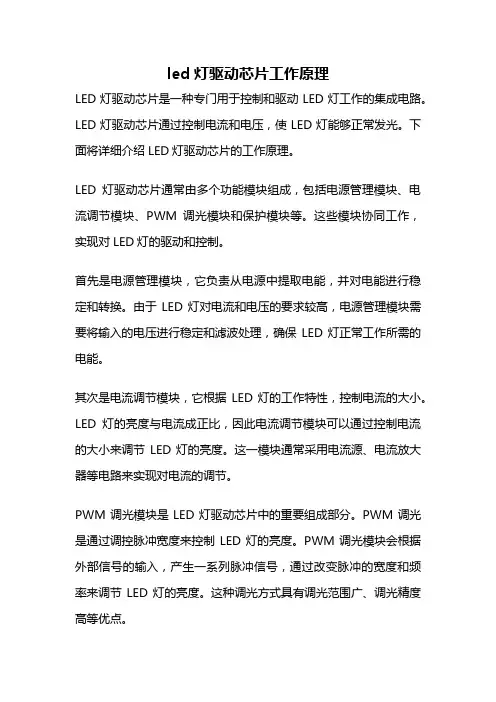 led 灯驱动芯片工作原理

LED 灯驱动芯片是一种专门用于控制和驱动 LED 灯工作的集成电路。LED 灯驱动芯片通过控制电流和电压，使 LED 灯能够正常发光。下面将详细介绍 LED 灯驱动芯片的工作原理。

LED 灯驱动芯片通常由多个功能模块组成，包括电源管理模块、电流调节模块、PWM 调光模块和保护模块等。这些模块协同工作，实现对 LED 灯的驱动和控制。

首先是电源管理模块，它负责从电源中提取电能，并对电能进行稳定和转换。由于 LED 灯对电流和电压的要求较高，电源管理模块需要将输入的电压进行稳定和滤波处理，确保 LED 灯正常工作所需的电能。

其次是电流调节模块，它根据 LED 灯的工作特性，控制电流的大小。LED 灯的亮度与电流成正比，因此电流调节模块可以通过控制电流的大小来调节 LED 灯的亮度。这一模块通常采用电流源、电流放大器等电路来实现对电流的调节。

PWM 调光模块是 LED 灯驱动芯片中的重要组成部分。PWM 调光是通过调控脉冲宽度来控制 LED 灯的亮度。PWM 调光模块会根据外部信号的输入，产生一系列脉冲信号，通过改变脉冲的宽度和频率来调节 LED 灯的亮度。这种调光方式具有调光范围广、调光精度高等优点。